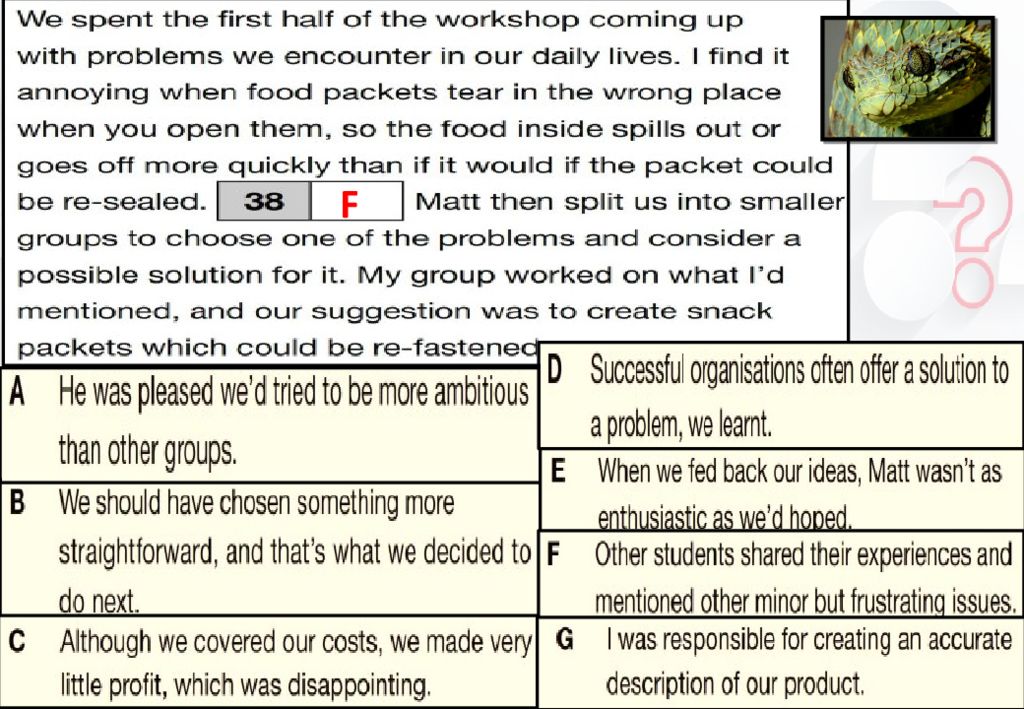 We spent the first half of the workshop coming up with problems we encounter in our daily lives. I find it annoying when food packets tear in the wrong place when you open them, so the food inside spills out or goes off more quickly than if it would if the packet could be re-sealed. 38 F Matt then split us into smaller groups to choose one of the problems and consider a possible solution for it. My group worked on what I'd mentioned, and our suggestion was to create snack packets which could be re-fastened

A He was pleased we'd tried to be more ambitious than other groups.

B We should have chosen something more straightforward, and that's what we decided to do next.

C Although we covered our costs, we made very little profit, which was disappointing.

D Successful organisations often offer a solution to a problem, we learnt.

E When we fed back our ideas, Matt wasn't as enthusiastic as we'd hoped.

F Other students shared their experiences and mentioned other minor but frustrating issues.

G I was responsible for creating an accurate description of our product.